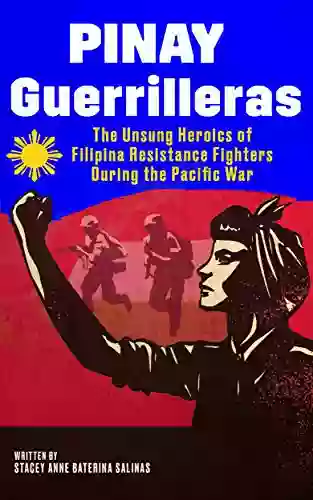 PINAY Guerrilleras

The Unsung Heroics of Filipina Resistance Fighters During the Pacific War

WRITTEN BY
STACEY ANNE BATERINA SALINAS